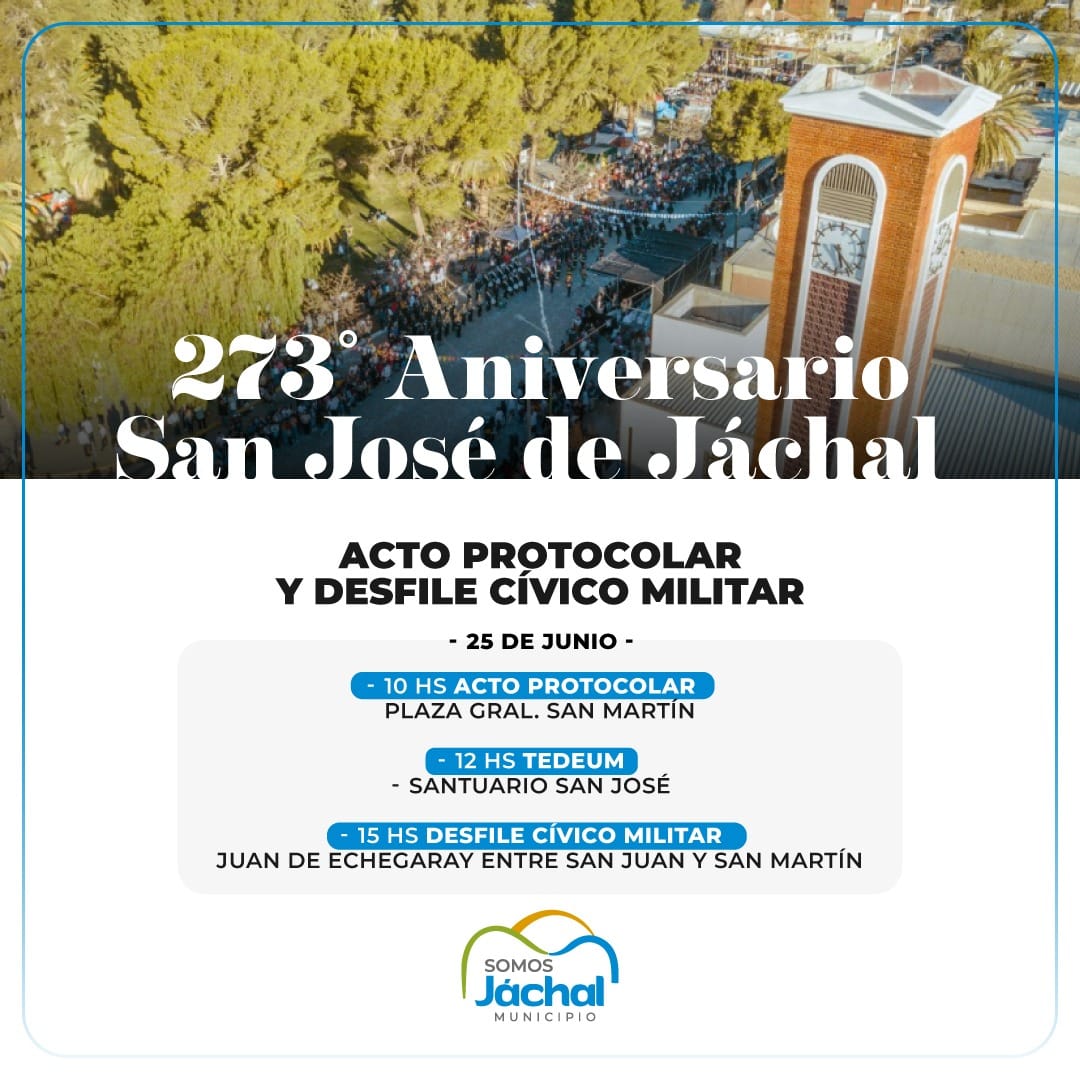 273° Aniversario
San José de Jáchal

ACTO PROTOCOLAR
Y DESFILE CÍVICO MILITAR

- 25 DE JUNIO -

- 10 HS ACTO PROTOCOLAR
PLAZA GRAL. SAN MARTÍN

- 12 HS TEDEUM
- SANTUARIO SAN JOSÉ

- 15 HS DESFILE CÍVICO MILITAR
JUAN DE ECHEGARAY ENTRE SAN JUAN Y SAN MARTÍN

SOMOS
Jáchal
MUNICIPIO